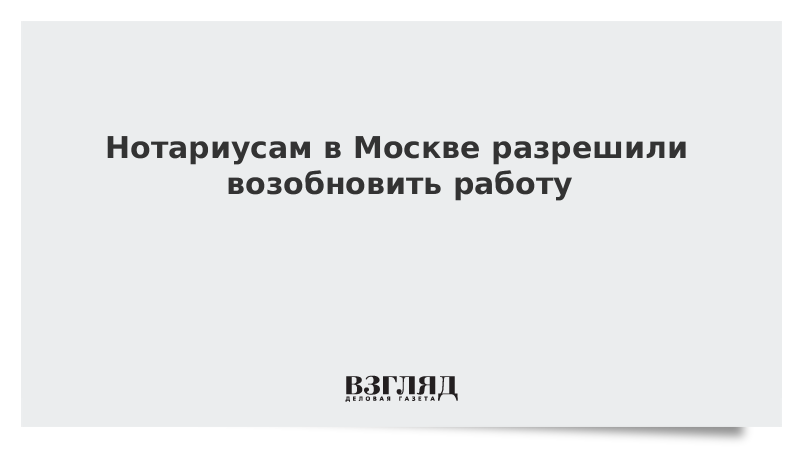 Нотариусам в Москве разрешили возобновить работу

ВЗГЛЯД
ДЕЛОВАЯ ГАЗЕТА